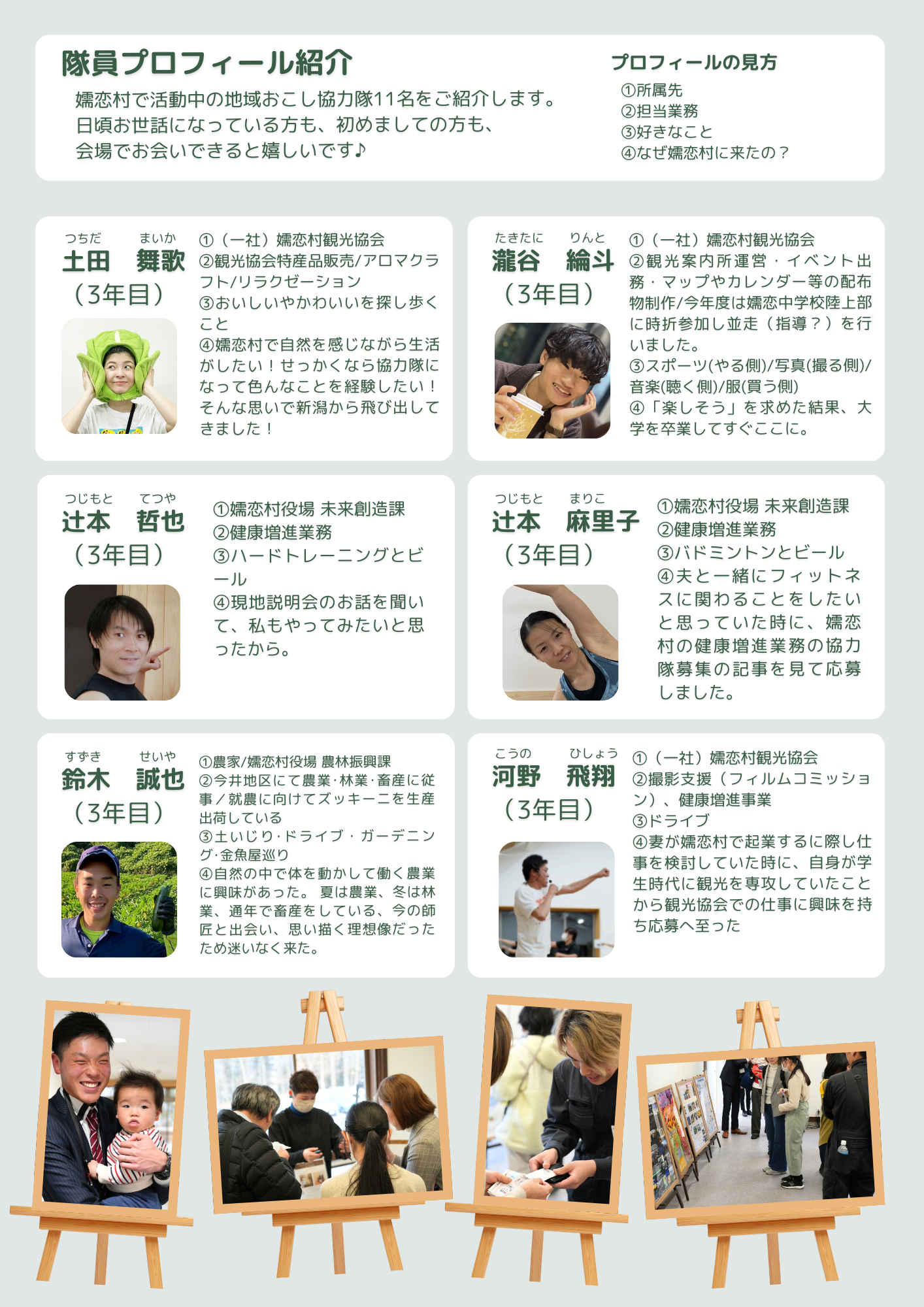 隊員プロフィール紹介

嬬恋村で活動中の地域おこし協力隊11名をご紹介します。
日頃お世話になっている方も、初めましての方も、
会場でお会いできると嬉しいです♪

プロフィールの見方
①所属先
②担当業務
③好きなこと
④なぜ嬬恋村に来たの？

つちだ まいか
土田 舞歌
（3年目）

①（一社）嬬恋村観光協会
②観光協会特産品販売/アロマクラフト/リラクゼーション
③おいしいやかわいいを探し歩くこと
④嬬恋村で自然を感じながら生活がしたい！せっかくなら協力隊になって色んなことを経験したい！そんな思いで新潟から飛び出してきました！

たきたに りんと
瀧谷 綸斗
（3年目）

①（一社）嬬恋村観光協会
②観光案内所運営・イベント出務・マップやカレンダー等の配布物制作/今年度は嬬恋中学校陸上部に時折参加し並走（指導？）を行いました。
③スポーツ(やる側)/写真(撮る側)/音楽(聴く側)/服(買う側)
④「楽しそう」を求めた結果、大学を卒業してすぐここに。

つじもと てつや
辻本 哲也
（3年目）

①嬬恋村役場 未来創造課
②健康増進業務
③ハードトレーニングとビール
④現地説明会のお話を聞いて、私もやってみたいと思ったから。

つじもと まりこ
辻本 麻里子
（3年目）

①嬬恋村役場 未来創造課
②健康増進業務
③バドミントンとビール
④夫と一緒にフィットネスに関わることをしたいと思っていた時に、嬬恋村の健康増進業務の協力隊募集の記事を見て応募しました。

すずき せいや
鈴木 誠也
（3年目）

①農家/嬬恋村役場 農林振興課
②今井地区にて農業·林業·畜産に従事／就農に向けてズッキーニを生産出荷している
③土いじり·ドライブ・ガーデニング·金魚屋巡り
④自然の中で体を動かして働く農業に興味があった。 夏は農業、冬は林業、通年で畜産をしている、今の師匠と出会い、思い描く理想像だったため迷いなく来た。

こうの ひしょう
河野 飛翔
（3年目）

①（一社）嬬恋村観光協会
②撮影支援（フィルムコミッション）、健康増進事業
③ドライブ
④妻が嬬恋村で起業するに際し仕事を検討していた時に、自身が学生時代に観光を専攻していたことから観光協会での仕事に興味を持ち応募へ至った